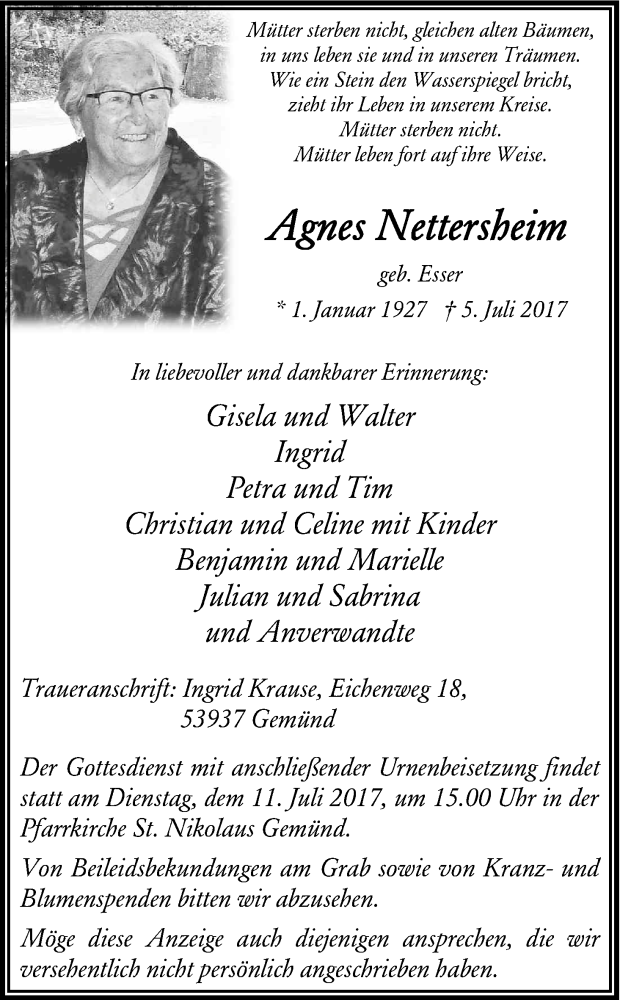 Mütter sterben nicht, gleichen alten Bäumen,
in uns leben sie und in unseren Träumen.
Wie ein Stein den Wasserspiegel bricht,
zieht ihr Leben in unserem Kreise.
Mütter sterben nicht.
Mütter leben fort auf ihre Weise.

Agnes Nettersheim

geb. Esser

* 1. Januar 1927 † 5. Juli 2017

In liebevoller und dankbarer Erinnerung:

Gisela und Walter
Ingrid
Petra und Tim
Christian und Celine mit Kinder
Benjamin und Marielle
Julian und Sabrina
und Anverwandte

Traueranschrift: Ingrid Krause, Eichenweg 18,
53937 Gemünd

Der Gottesdienst mit anschließender Urnenbeisetzung findet statt am Dienstag, dem 11. Juli 2017, um 15.00 Uhr in der Pfarrkirche St. Nikolaus Gemünd.

Von Beileidsbekundungen am Grab sowie von Kranz- und Blumenspenden bitten wir abzusehen.

Möge diese Anzeige auch diejenigen ansprechen, die wir versehentlich nicht persönlich angeschrieben haben.